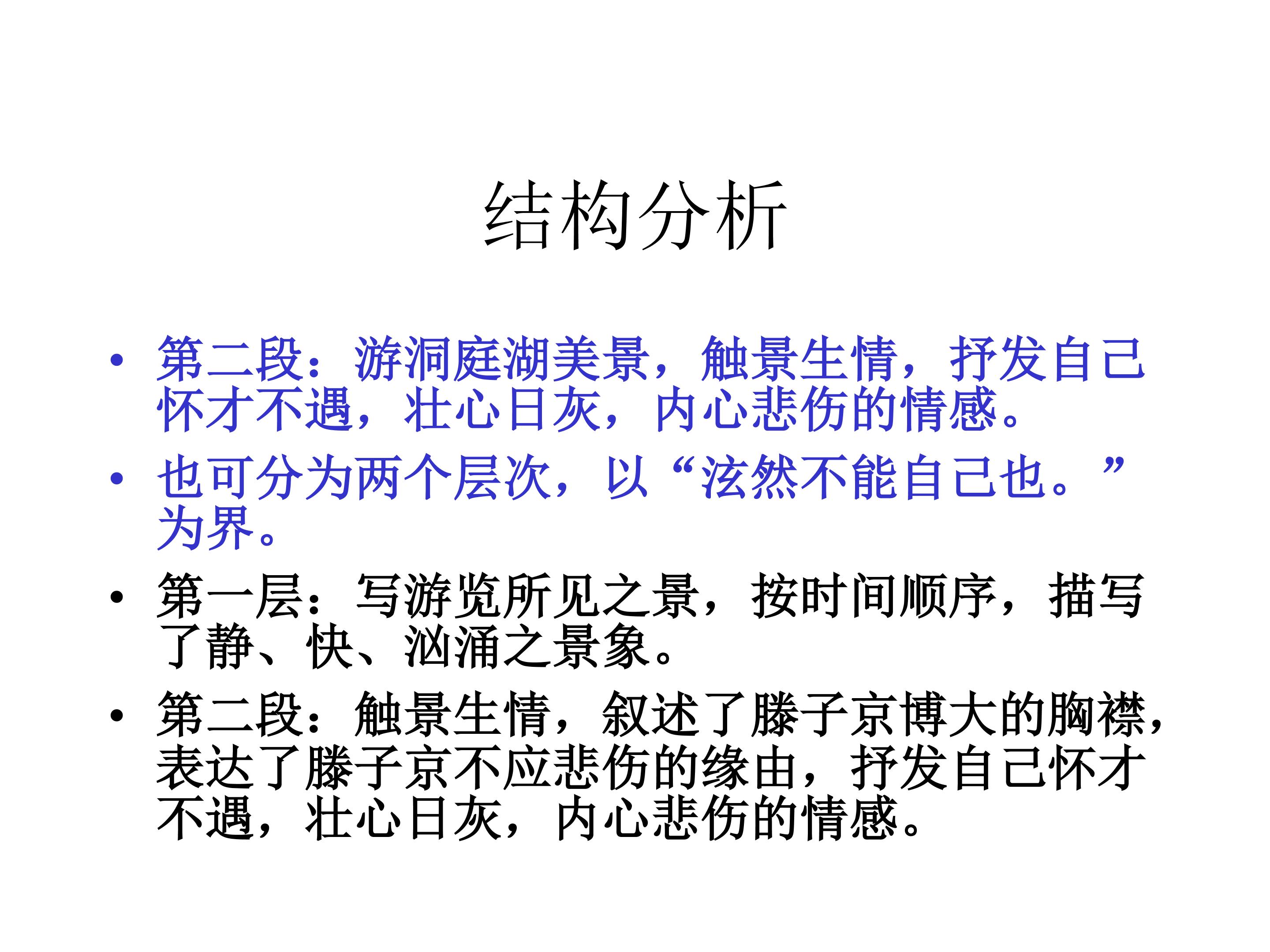 结构分析

• 第二段：游洞庭湖美景，触景生情，抒发自己怀才不遇，壮心日灰，内心悲伤的情感。

• 也可分为两个层次，以“泫然不能自己也。”为界。

• 第一层：写游览所见之景，按时间顺序，描写了静、快、汹涌之景象。

• 第二段：触景生情，叙述了滕子京博大的胸襟，表达了滕子京不应悲伤的缘由，抒发自己怀才不遇，壮心日灰，内心悲伤的情感。